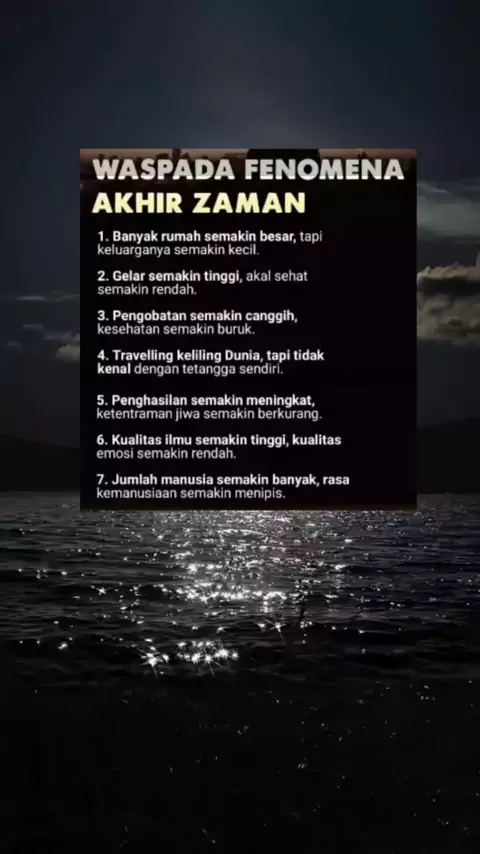 WASPADA FENOMENA AKHIR ZAMAN

1. Banyak rumah semakin besar, tapi keluarganya semakin kecil.

2. Gelar semakin tinggi, akal sehat semakin rendah.

3. Pengobatan semakin canggih, kesehatan semakin buruk.

4. Travelling keliling Dunia, tapi tidak kenal dengan tetangga sendiri.

5. Penghasilan semakin meningkat, ketentraman jiwa semakin berkurang.

6. Kualitas ilmu semakin tinggi, kualitas emosi semakin rendah.

7. Jumlah manusia semakin banyak, rasa kemanusiaan semakin menipis.